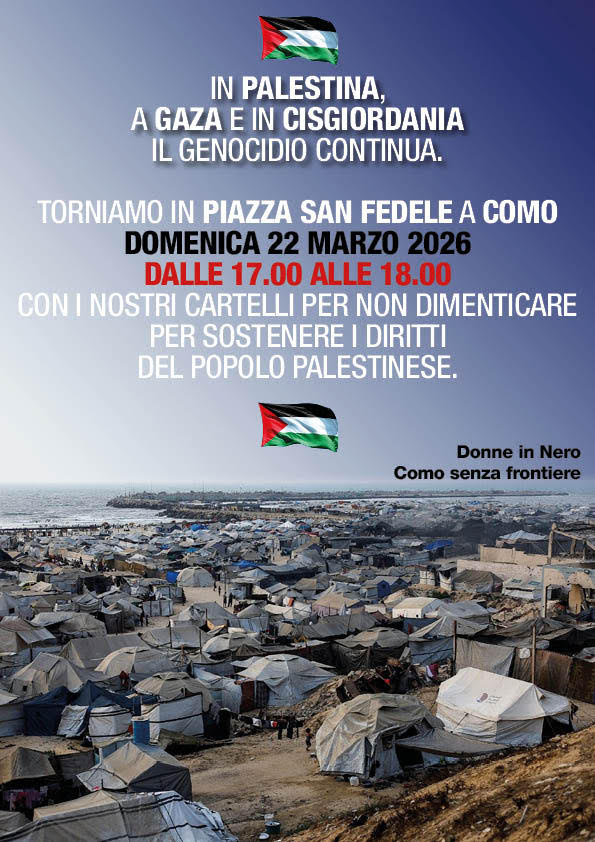 IN PALESTINA,
A GAZA E IN CISGIORDANIA
IL GENOCIDIO CONTINUA.

TORNIAMO IN PIAZZA SAN FEDELE A COMO
DOMENICA 22 MARZO 2026
DALLE 17.00 ALLE 18.00
CON I NOSTRI CARTELLI PER NON DIMENTICARE
PER SOSTENERE I DIRITTI
DEL POPOLO PALESTINESE.

Donne in Nero
Como senza frontiere